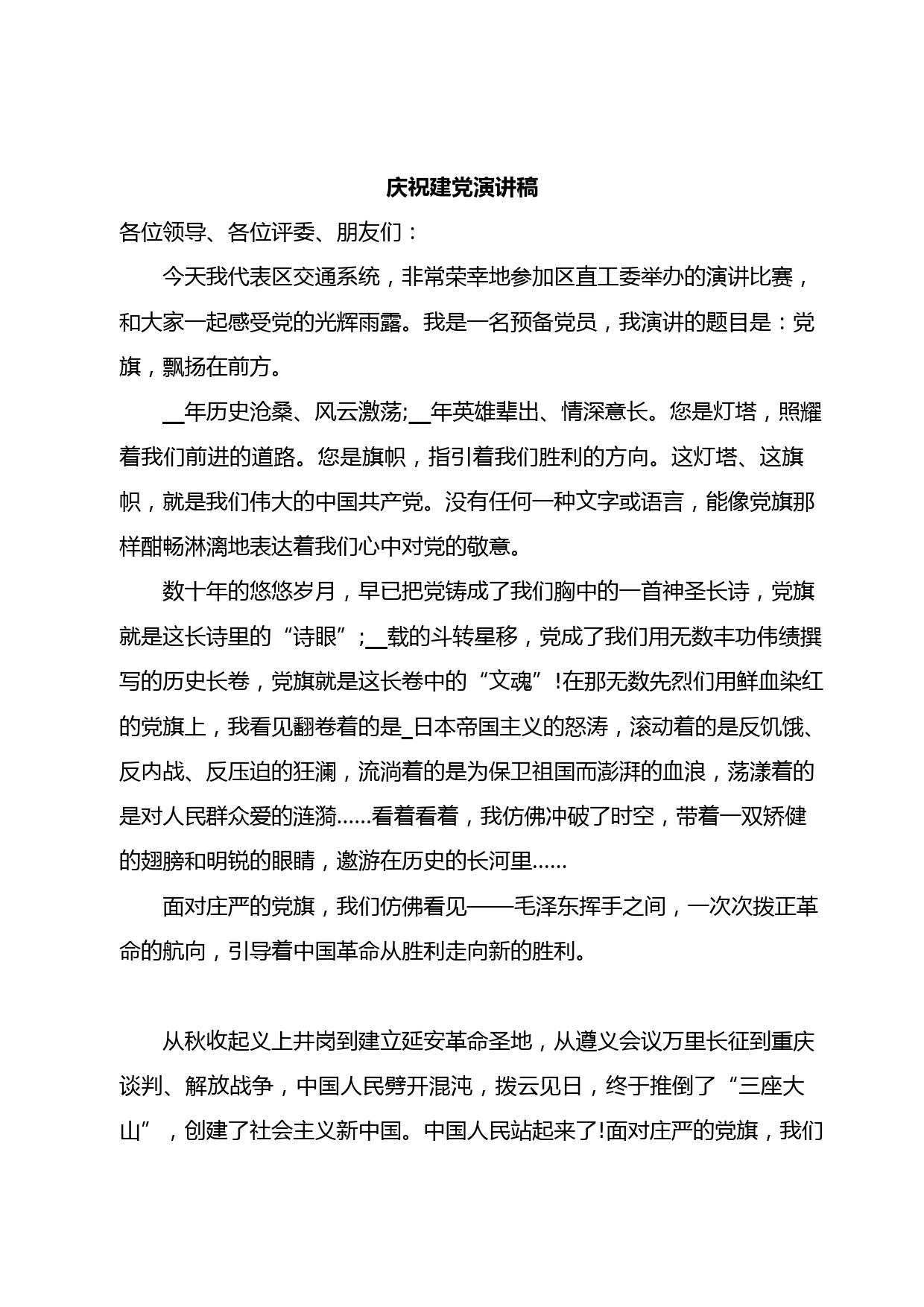 庆祝建党演讲稿

各位领导、各位评委、朋友们：

今天我代表区交通系统，非常荣幸地参加区直工委举办的演讲比赛，和大家一起感受党的光辉雨露。我是一名预备党员，我演讲的题目是：党旗，飘扬在前方。

__年历史沧桑、风云激荡;__年英雄辈出、情深意长。您是灯塔，照耀着我们前进的道路。您是旗帜，指引着我们胜利的方向。这灯塔、这旗帜，就是我们伟大的中国共产党。没有任何一种文字或语言，能像党旗那样酣畅淋漓地表达着我们心中对党的敬意。

数十年的悠悠岁月，早已把党铸成了我们胸中的一首神圣长诗，党旗就是这长诗里的“诗眼”;__载的斗转星移，党成了我们用无数丰功伟绩撰写的历史长卷，党旗就是这长卷中的“文魂”!在那无数先烈们用鲜血染红的党旗上，我看见翻卷着的是_日本帝国主义的怒涛，滚动着的是反饥饿、反内战、反压迫的狂澜，流淌着的是为保卫祖国而澎湃的血浪，荡漾着的是对人民群众爱的涟漪……看着看着，我仿佛冲破了时空，带着一双矫健的翅膀和明锐的眼睛，遨游在历史的长河里……

面对庄严的党旗，我们仿佛看见——毛泽东挥手之间，一次次拨正革命的航向，引导着中国革命从胜利走向新的胜利。

从秋收起义上井岗到建立延安革命圣地，从遵义会议万里长征到重庆谈判、解放战争，中国人民劈开混沌，拨云见日，终于推倒了“三座大山”，创建了社会主义新中国。中国人民站起来了!面对庄严的党旗，我们